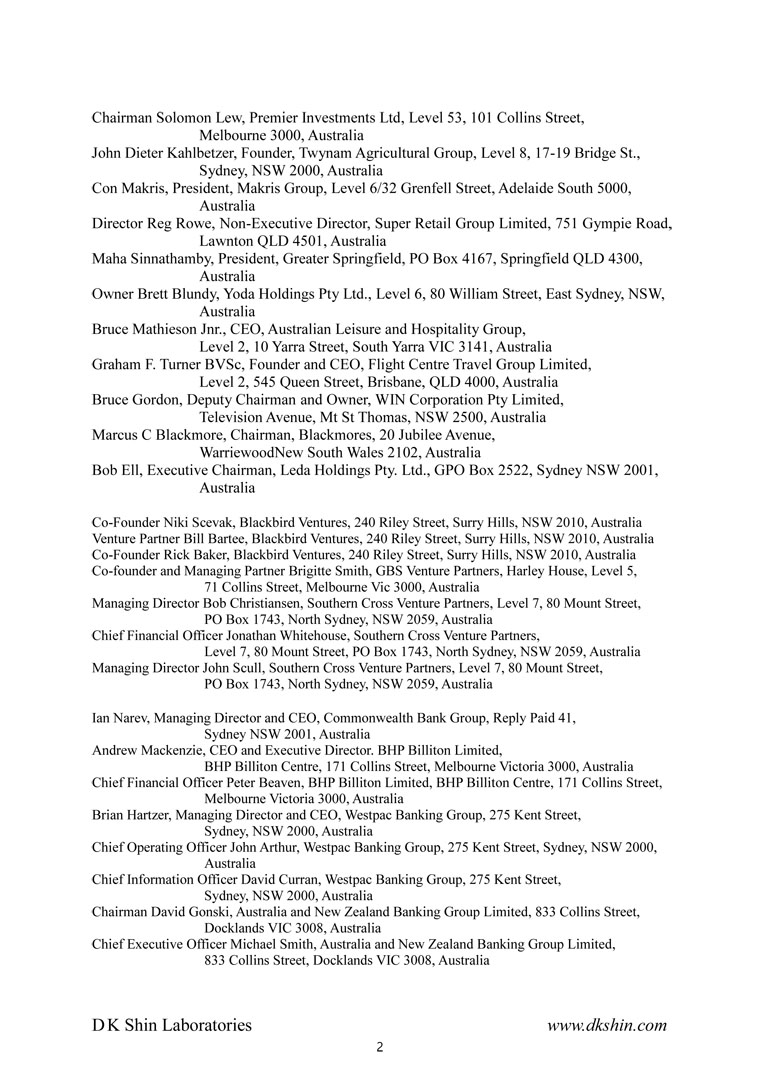 Chairman Solomon Lew, Premier Investments Ltd, Level 53, 101 Collins Street, Melbourne 3000, Australia
John Dieter Kahlbetzer, Founder, Twynam Agricultural Group, Level 8, 17-19 Bridge St., Sydney, NSW 2000, Australia
Con Makris, President, Makris Group, Level 6/32 Grenfell Street, Adelaide South 5000, Australia
Director Reg Rowe, Non-Executive Director, Super Retail Group Limited, 751 Gympie Road, Lawnton QLD 4501, Australia
Maha Sinnathamby, President, Greater Springfield, PO Box 4167, Springfield QLD 4300, Australia
Owner Brett Blundy, Yoda Holdings Pty Ltd., Level 6, 80 William Street, East Sydney, NSW, Australia
Bruce Mathieson Jnr., CEO, Australian Leisure and Hospitality Group, Level 2, 10 Yarra Street, South Yarra VIC 3141, Australia
Graham F. Turner BVSc, Founder and CEO, Flight Centre Travel Group Limited, Level 2, 545 Queen Street, Brisbane, QLD 4000, Australia
Bruce Gordon, Deputy Chairman and Owner, WIN Corporation Pty Limited, Television Avenue, Mt St Thomas, NSW 2500, Australia
Marcus C Blackmore, Chairman, Blackmores, 20 Jubilee Avenue, WarriewoodNew South Wales 2102, Australia
Bob Ell, Executive Chairman, Leda Holdings Pty. Ltd., GPO Box 2522, Sydney NSW 2001, Australia

Co-Founder Niki Scevak, Blackbird Ventures, 240 Riley Street, Surry Hills, NSW 2010, Australia
Venture Partner Bill Bartee, Blackbird Ventures, 240 Riley Street, Surry Hills, NSW 2010, Australia
Co-Founder Rick Baker, Blackbird Ventures, 240 Riley Street, Surry Hills, NSW 2010, Australia
Co-founder and Managing Partner Brigitte Smith, GBS Venture Partners, Harley House, Level 5, 71 Collins Street, Melbourne Vic 3000, Australia
Managing Director Bob Christiansen, Southern Cross Venture Partners, Level 7, 80 Mount Street, PO Box 1743, North Sydney, NSW 2059, Australia
Chief Financial Officer Jonathan Whitehouse, Southern Cross Venture Partners, Level 7, 80 Mount Street, PO Box 1743, North Sydney, NSW 2059, Australia
Managing Director John Scull, Southern Cross Venture Partners, Level 7, 80 Mount Street, PO Box 1743, North Sydney, NSW 2059, Australia

Ian Narev, Managing Director and CEO, Commonwealth Bank Group, Reply Paid 41, Sydney NSW 2001, Australia
Andrew Mackenzie, CEO and Executive Director. BHP Billiton Limited, BHP Billiton Centre, 171 Collins Street, Melbourne Victoria 3000, Australia
Chief Financial Officer Peter Beaven, BHP Billiton Limited, BHP Billiton Centre, 171 Collins Street, Melbourne Victoria 3000, Australia
Brian Hartzer, Managing Director and CEO, Westpac Banking Group, 275 Kent Street, Sydney, NSW 2000, Australia
Chief Operating Officer John Arthur, Westpac Banking Group, 275 Kent Street, Sydney, NSW 2000, Australia
Chief Information Officer David Curran, Westpac Banking Group, 275 Kent Street, Sydney, NSW 2000, Australia
Chairman David Gonski, Australia and New Zealand Banking Group Limited, 833 Collins Street, Docklands VIC 3008, Australia
Chief Executive Officer Michael Smith, Australia and New Zealand Banking Group Limited, 833 Collins Street, Docklands VIC 3008, Australia

D K Shin Laboratories www.dkshin.com
2